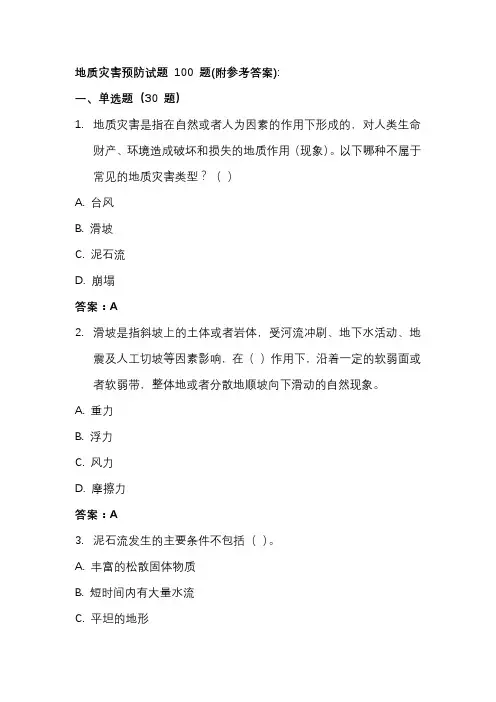 地质灾害预防试题 100 题(附参考答案):

一、单选题（30 题）

1. 地质灾害是指在自然或者人为因素的作用下形成的，对人类生命财产、环境造成破坏和损失的地质作用（现象）。以下哪种不属于常见的地质灾害类型？（ ）

A. 台风

B. 滑坡

C. 泥石流

D. 崩塌

答案：A

2. 滑坡是指斜坡上的土体或者岩体，受河流冲刷、地下水活动、地震及人工切坡等因素影响，在（ ）作用下，沿着一定的软弱面或者软弱带，整体地或者分散地顺坡向下滑动的自然现象。

A. 重力

B. 浮力

C. 风力

D. 摩擦力

答案：A

3. 泥石流发生的主要条件不包括（ ）。

A. 丰富的松散固体物质

B. 短时间内有大量水流

C. 平坦的地形